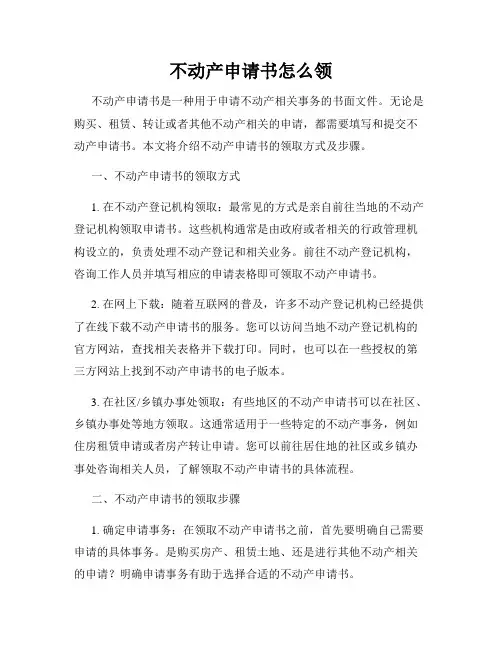 不动产申请书怎么领

不动产申请书是一种用于申请不动产相关事务的书面文件。无论是购买、租赁、转让或者其他不动产相关的申请，都需要填写和提交不动产申请书。本文将介绍不动产申请书的领取方式及步骤。

一、不动产申请书的领取方式

1. 在不动产登记机构领取：最常见的方式是亲自前往当地的不动产登记机构领取申请书。这些机构通常是由政府或者相关的行政管理机构设立的，负责处理不动产登记和相关业务。前往不动产登记机构，咨询工作人员并填写相应的申请表格即可领取不动产申请书。

2. 在网上下载：随着互联网的普及，许多不动产登记机构已经提供了在线下载不动产申请书的服务。您可以访问当地不动产登记机构的官方网站，查找相关表格并下载打印。同时，也可以在一些授权的第三方网站上找到不动产申请书的电子版本。

3. 在社区/乡镇办事处领取：有些地区的不动产申请书可以在社区、乡镇办事处等地方领取。这通常适用于一些特定的不动产事务，例如住房租赁申请或者房产转让申请。您可以前往居住地的社区或乡镇办事处咨询相关人员，了解领取不动产申请书的具体流程。

二、不动产申请书的领取步骤

1. 确定申请事务：在领取不动产申请书之前，首先要明确自己需要申请的具体事务。是购买房产、租赁土地、还是进行其他不动产相关的申请？明确申请事务有助于选择合适的不动产申请书。